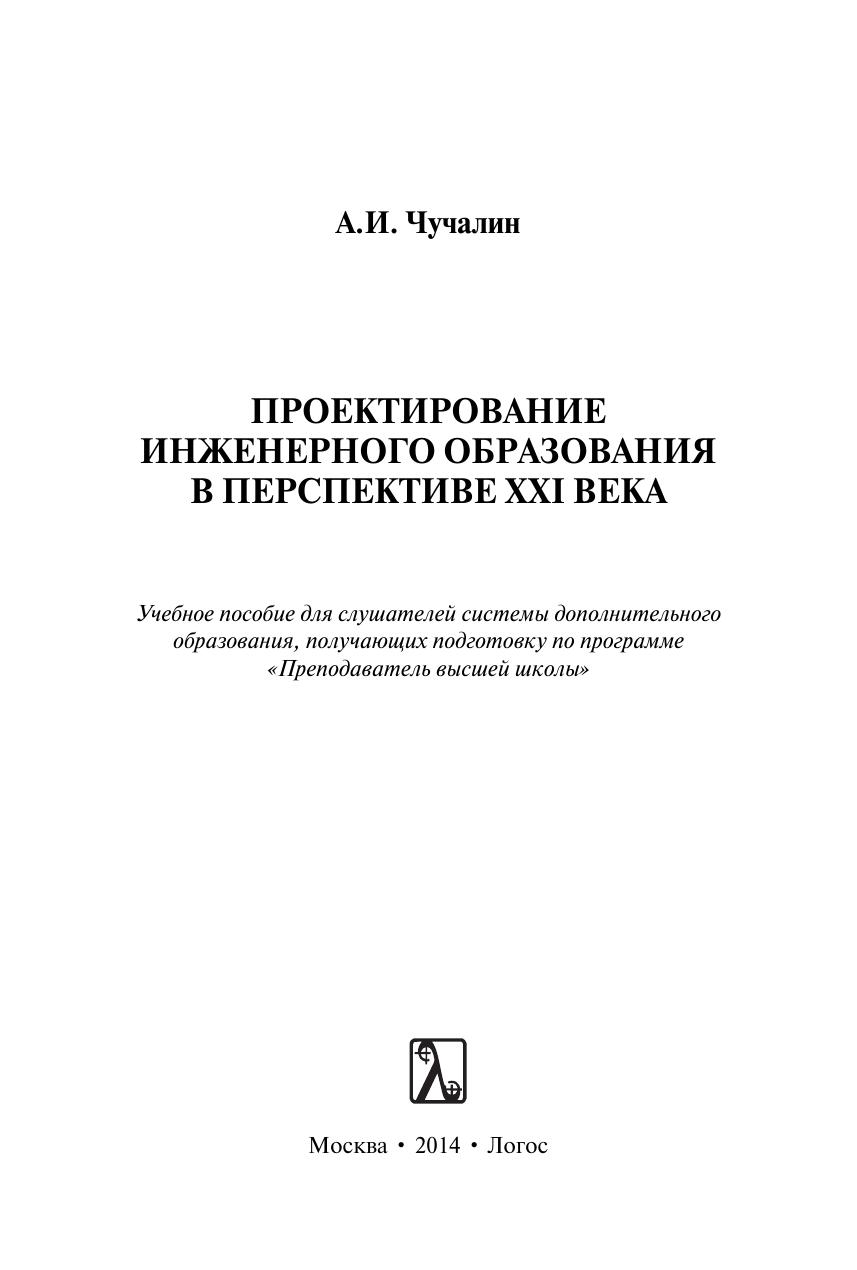 А.И. Чучалин

ПРОЕКТИРОВАНИЕ ИНЖЕНЕРНОГО ОБРАЗОВАНИЯ В ПЕРСПЕКТИВЕ XXI ВЕКА

Учебное пособие для слушателей системы дополнительного образования, получающих подготовку по программе «Преподаватель высшей школы»

Москва • 2014 • Логос